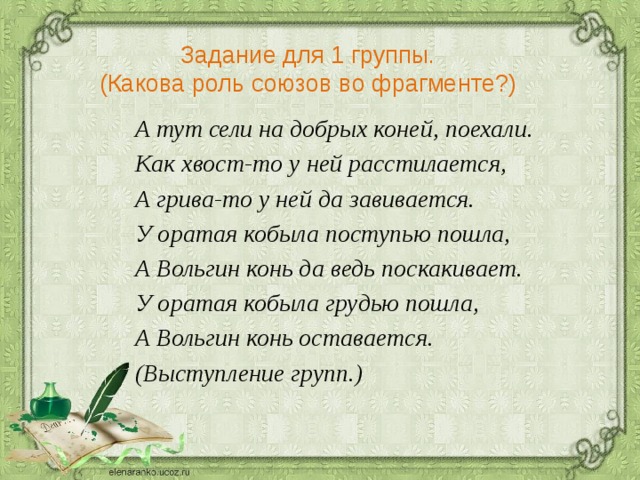 Задание для 1 группы.
(Какова роль союзов во фрагменте?)

А тут сели на добрых коней, поехали.
Как хвост-то у ней расстилается,
А грива-то у ней да завивается.
У оратая кобыла поступью пошла,
А Вольгин конь да ведь поскакивает.
У оратая кобыла грудью пошла,
А Вольгин конь оставается.
(Выступление групп.)

elenaranko.ucoz.ru